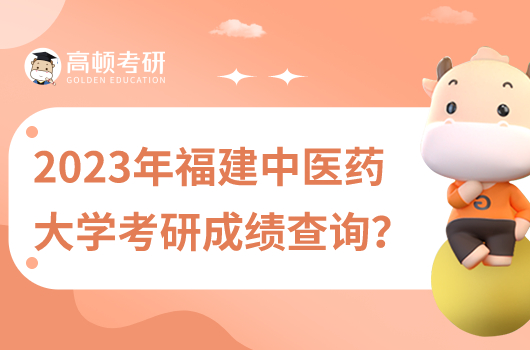 高顿考研
GOLDEN EDUCATION

2023年福建中医药大学考研成绩查询？